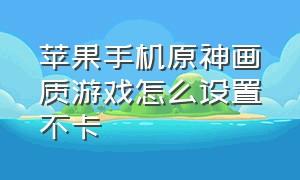 苹果手机原神画质游戏怎么设置不卡